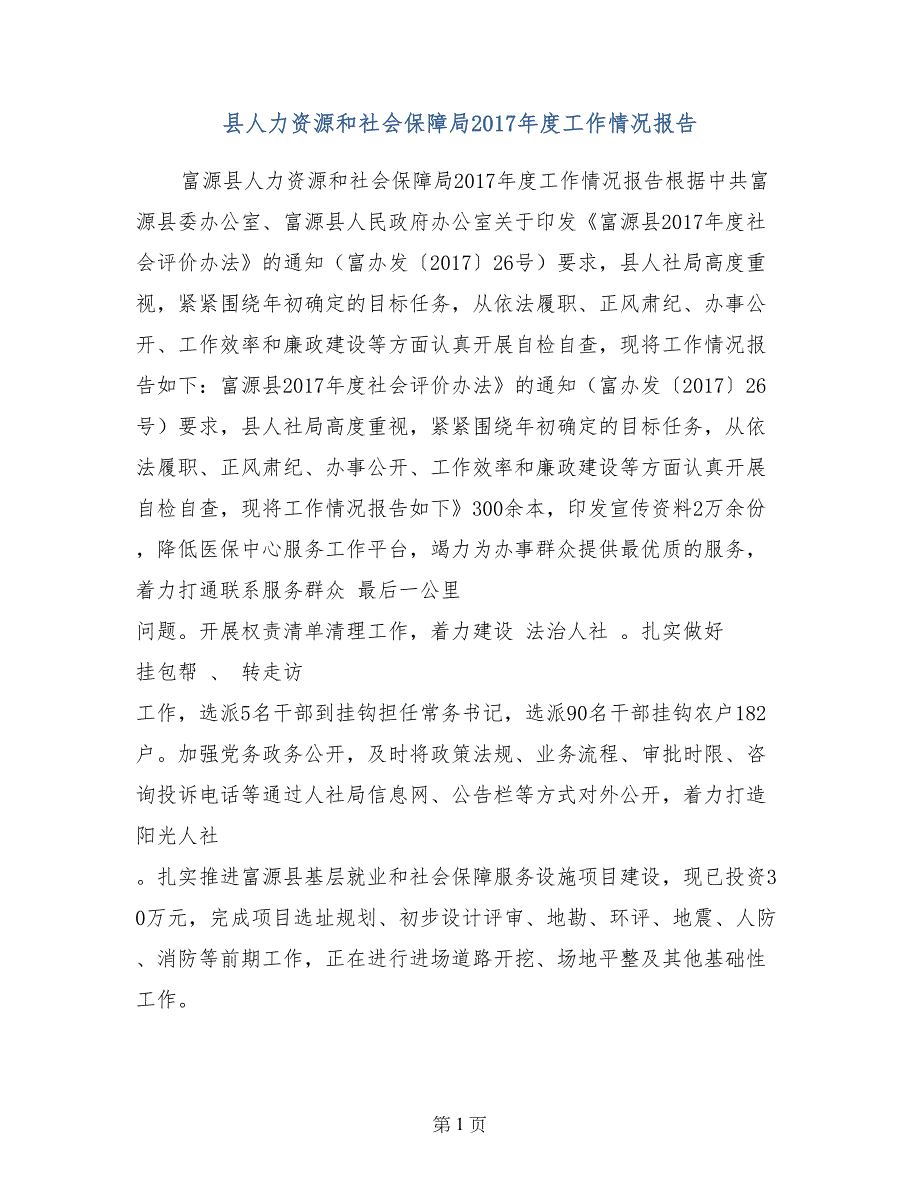 县人力资源和社会保障局2017年度工作情况报告

富源县人力资源和社会保障局2017年度工作情况报告根据中共富源县委办公室、富源县人民政府办公室关于印发《富源县2017年度社会评价办法》的通知（富办发〔2017〕26号）要求，县人社局高度重视，紧紧围绕年初确定的目标任务，从依法履职、正风肃纪、办事公开、工作效率和廉政建设等方面认真开展自检自查，现将工作情况报告如下：富源县2017年度社会评价办法》的通知（富办发〔2017〕26号）要求，县人社局高度重视，紧紧围绕年初确定的目标任务，从依法履职、正风肃纪、办事公开、工作效率和廉政建设等方面认真开展自检自查，现将工作情况报告如下》300余本，印发宣传资料2万余份，降低医保中心服务工作平台，竭力为办事群众提供最优质的服务，着力打通联系服务群众 最后一公里

问题。开展权责清单清理工作，着力建设 法治人社 。扎实做好 挂包帮 、 转走访

工作，选派5名干部到挂钩担任常务书记，选派90名干部挂钩农户182户。加强党务政务公开，及时将政策法规、业务流程、审批时限、咨询投诉电话等通过人社局信息网、公告栏等方式对外公开，着力打造 阳光人社

。扎实推进富源县基层就业和社会保障服务设施项目建设，现已投资30万元，完成项目选址规划、初步设计评审、地勘、环评、地震、人防、消防等前期工作，正在进行进场道路开挖、场地平整及其他基础性工作。

第 1 页